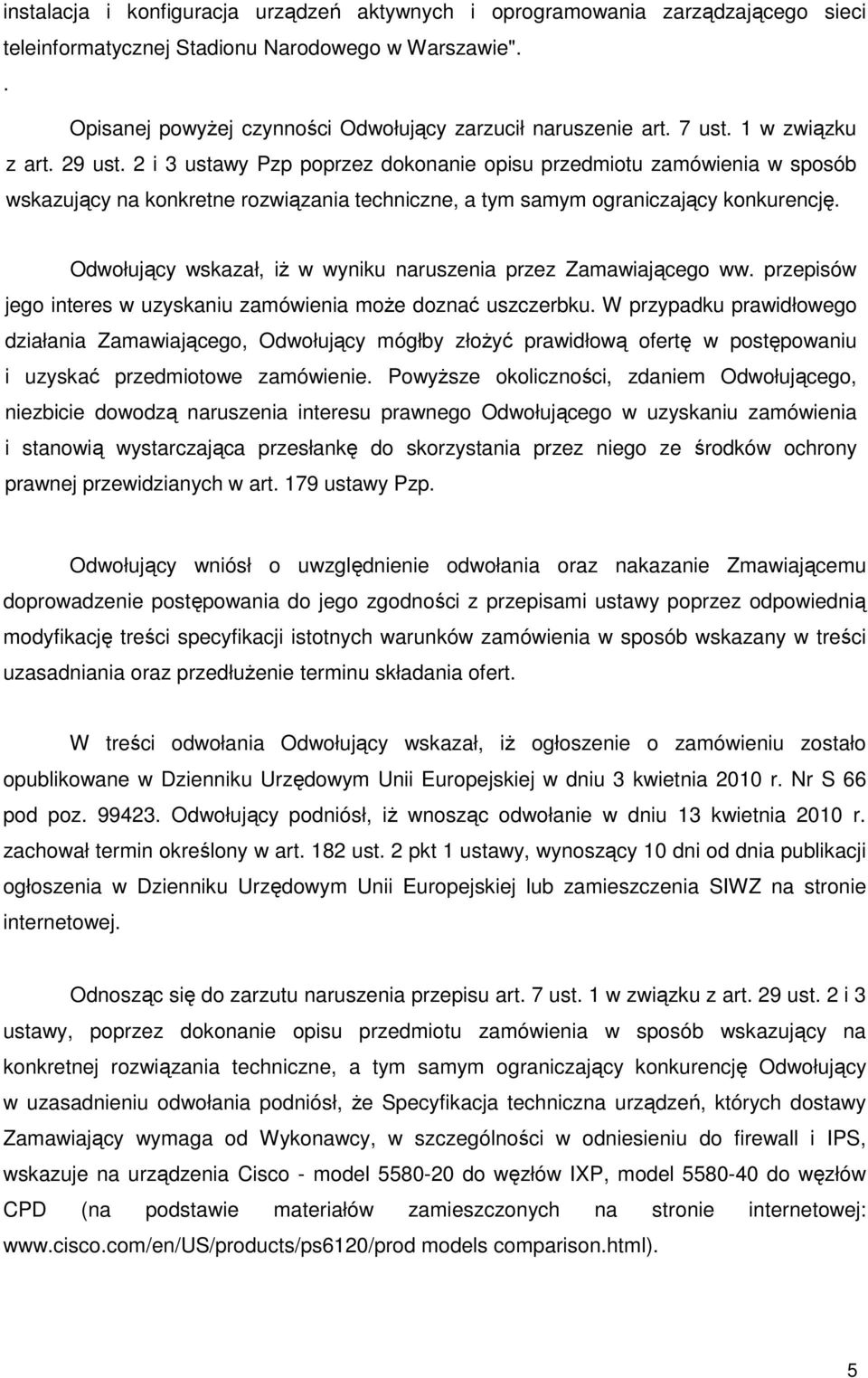 instalacja i konfiguracja urządzeń aktywnych i oprogramowania zarządzającego sieci teleinformatycznej Stadionu Narodowego w Warszawie".
.
Opisanej powyżej czynności Odwołujący zarzucił naruszenie art. 7 ust. 1 w związku z art. 29 ust. 2 i 3 ustawy Pzp poprzez dokonanie opisu przedmiotu zamówienia w sposób wskazujący na konkretne rozwiązania techniczne, a tym samym ograniczający konkurencję.

Odwołujący wskazał, iż w wyniku naruszenia przez Zamawiającego ww. przepisów jego interes w uzyskaniu zamówienia może doznać uszczerbku. W przypadku prawidłowego działania Zamawiającego, Odwołujący mógłby złożyć prawidłową ofertę w postępowaniu i uzyskać przedmiotowe zamówienie. Powyższe okoliczności, zdaniem Odwołującego, niezbicie dowodzą naruszenia interesu prawnego Odwołującego w uzyskaniu zamówienia i stanowią wystarczająca przesłankę do skorzystania przez niego ze środków ochrony prawnej przewidzianych w art. 179 ustawy Pzp.

Odwołujący wniósł o uwzględnienie odwołania oraz nakazanie Zmawiającemu doprowadzenie postępowania do jego zgodności z przepisami ustawy poprzez odpowiednią modyfikację treści specyfikacji istotnych warunków zamówienia w sposób wskazany w treści uzasadniania oraz przedłużenie terminu składania ofert.

W treści odwołania Odwołujący wskazał, iż ogłoszenie o zamówieniu zostało opublikowane w Dzienniku Urzędowym Unii Europejskiej w dniu 3 kwietnia 2010 r. Nr S 66 pod poz. 99423. Odwołujący podniósł, iż wnosząc odwołanie w dniu 13 kwietnia 2010 r. zachował termin określony w art. 182 ust. 2 pkt 1 ustawy, wynoszący 10 dni od dnia publikacji ogłoszenia w Dzienniku Urzędowym Unii Europejskiej lub zamieszczenia SIWZ na stronie internetowej.

Odnosząc się do zarzutu naruszenia przepisu art. 7 ust. 1 w związku z art. 29 ust. 2 i 3 ustawy, poprzez dokonanie opisu przedmiotu zamówienia w sposób wskazujący na konkretnej rozwiązania techniczne, a tym samym ograniczający konkurencję Odwołujący w uzasadnieniu odwołania podniósł, że Specyfikacja techniczna urządzeń, których dostawy Zamawiający wymaga od Wykonawcy, w szczególności w odniesieniu do firewall i IPS, wskazuje na urządzenia Cisco - model 5580-20 do węzłów IXP, model 5580-40 do węzłów CPD (na podstawie materiałów zamieszczonych na stronie internetowej: www.cisco.com/en/US/products/ps6120/prod models comparison.html).

5